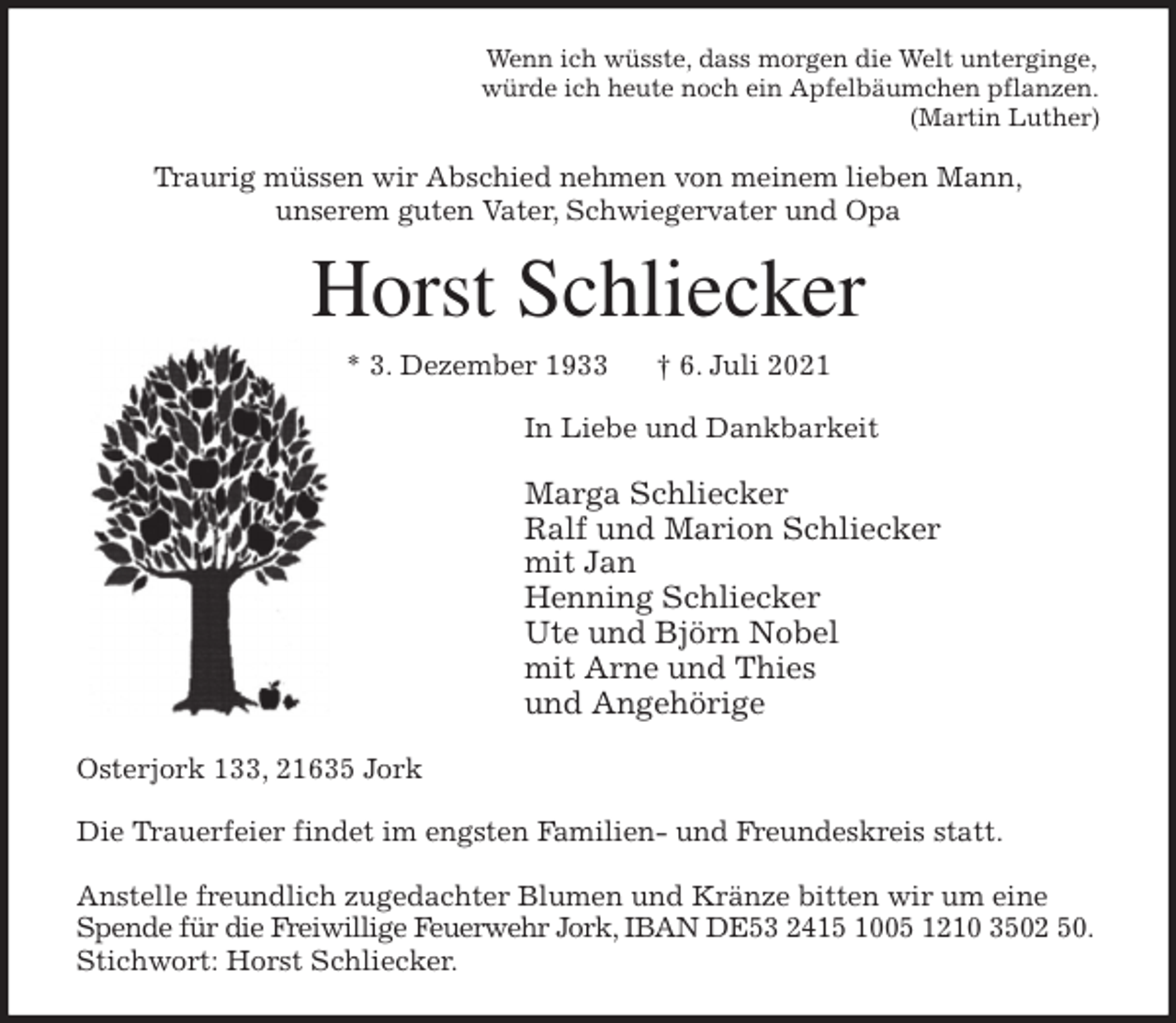 Wenn ich wüsste, dass morgen die Welt unterginge, würde ich heute noch ein Apfelbäumchen pflanzen. (Martin Luther)

Traurig müssen wir Abschied nehmen von meinem lieben Mann, unserem guten Vater, Schwiegervater und Opa

Horst Schliecker

* 3. Dezember 1933 † 6. Juli 2021

In Liebe und Dankbarkeit

Marga Schliecker
Ralf und Marion Schliecker
mit Jan
Henning Schliecker
Ute und Björn Nobel
mit Arne und Thies
und Angehörige

Osterjork 133, 21635 Jork

Die Trauerfeier findet im engsten Familien- und Freundeskreis statt.

Anstelle freundlich zugedachter Blumen und Kränze bitten wir um eine Spende für die Freiwillige Feuerwehr Jork, IBAN DE53 2415 1005 1210 3502 50. Stichwort: Horst Schliecker.